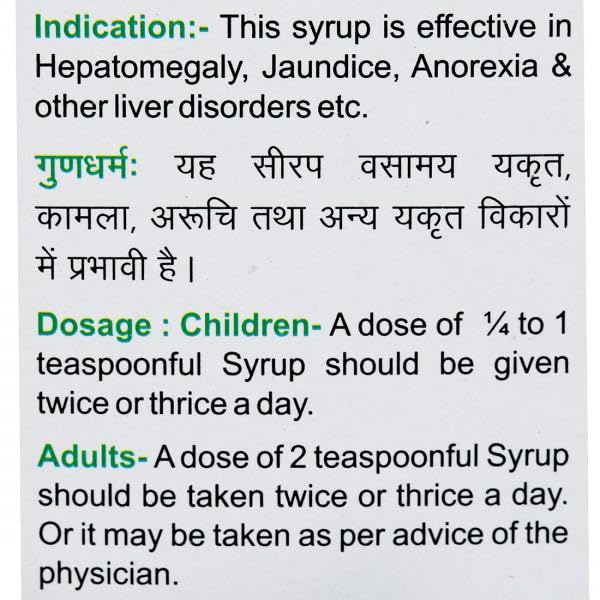 Indication:- This syrup is effective in Hepatomegaly, Jaundice, Anorexia & other liver disorders etc.

गुणधर्मः यह सीरप वसामय यकृत, कामला, अरूचि तथा अन्य यकृत विकारों में प्रभावी है।

Dosage : Children- A dose of ¼ to 1 teaspoonful Syrup should be given twice or thrice a day.

Adults- A dose of 2 teaspoonful Syrup should be taken twice or thrice a day. Or it may be taken as per advice of the physician.